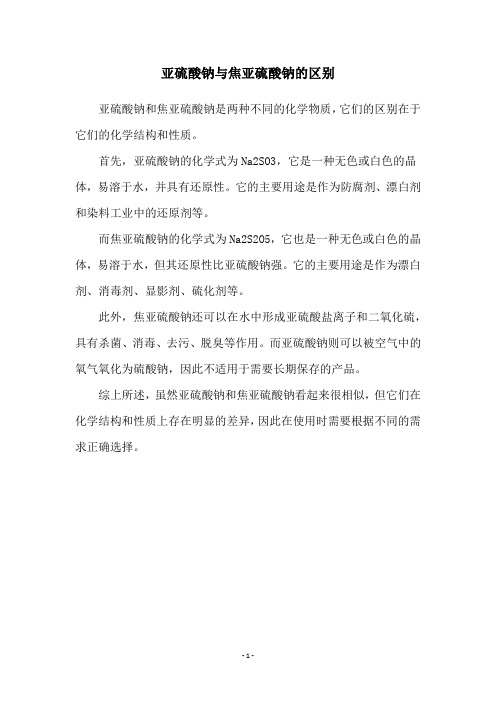 亚硫酸钠与焦亚硫酸钠的区别

亚硫酸钠和焦亚硫酸钠是两种不同的化学物质，它们的区别在于它们的化学结构和性质。

首先，亚硫酸钠的化学式为Na2SO3，它是一种无色或白色的晶体，易溶于水，并具有还原性。它的主要用途是作为防腐剂、漂白剂和染料工业中的还原剂等。

而焦亚硫酸钠的化学式为Na2S2O5，它也是一种无色或白色的晶体，易溶于水，但其还原性比亚硫酸钠强。它的主要用途是作为漂白剂、消毒剂、显影剂、硫化剂等。

此外，焦亚硫酸钠还可以在水中形成亚硫酸盐离子和二氧化硫，具有杀菌、消毒、去污、脱臭等作用。而亚硫酸钠则可以被空气中的氧气氧化为硫酸钠，因此不适用于需要长期保存的产品。

综上所述，虽然亚硫酸钠和焦亚硫酸钠看起来很相似，但它们在化学结构和性质上存在明显的差异，因此在使用时需要根据不同的需求正确选择。

- 1 -